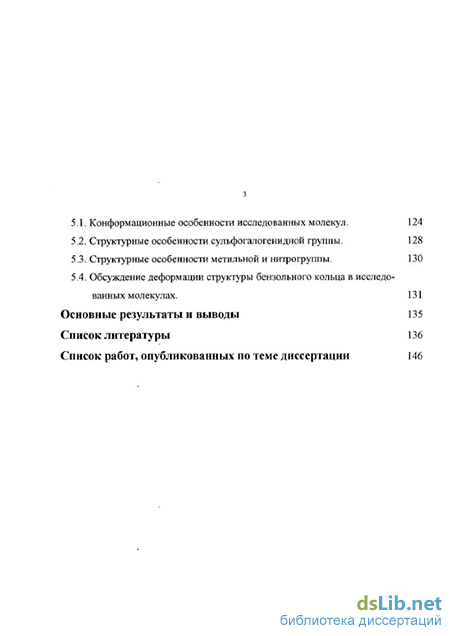 3

5.1. Конформационные особенности исследованных молекул. 124

5.2. Структурные особенности сульфогалогенидной группы. 128

5.3. Структурные особенности метильной и нитрогруппы. 130

5.4. Обсуждение деформации структуры бензольного кольца в исследованных молекулах. 131

Основные результаты и выводы 135

Список литературы 136

Список работ, опубликованных по теме диссертации 146

dsLib.net
библиотека диссертаций